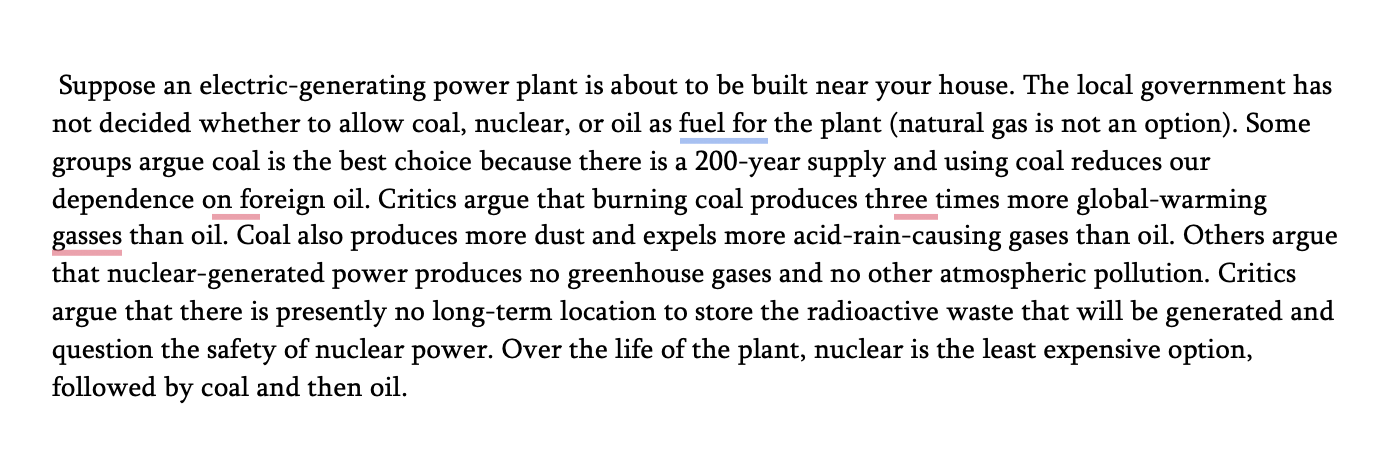 Suppose an electric-generating power plant is about to be built near your house. The local government has not decided whether to allow coal, nuclear, or oil as fuel for the plant (natural gas is not an option). Some groups argue coal is the best choice because there is a 200-year supply and using coal reduces our dependence on foreign oil. Critics argue that burning coal produces three times more global-warming gasses than oil. Coal also produces more dust and expels more acid-rain-causing gases than oil. Others argue that nuclear-generated power produces no greenhouse gases and no other atmospheric pollution. Critics argue that there is presently no long-term location to store the radioactive waste that will be generated and question the safety of nuclear power. Over the life of the plant, nuclear is the least expensive option, followed by coal and then oil.